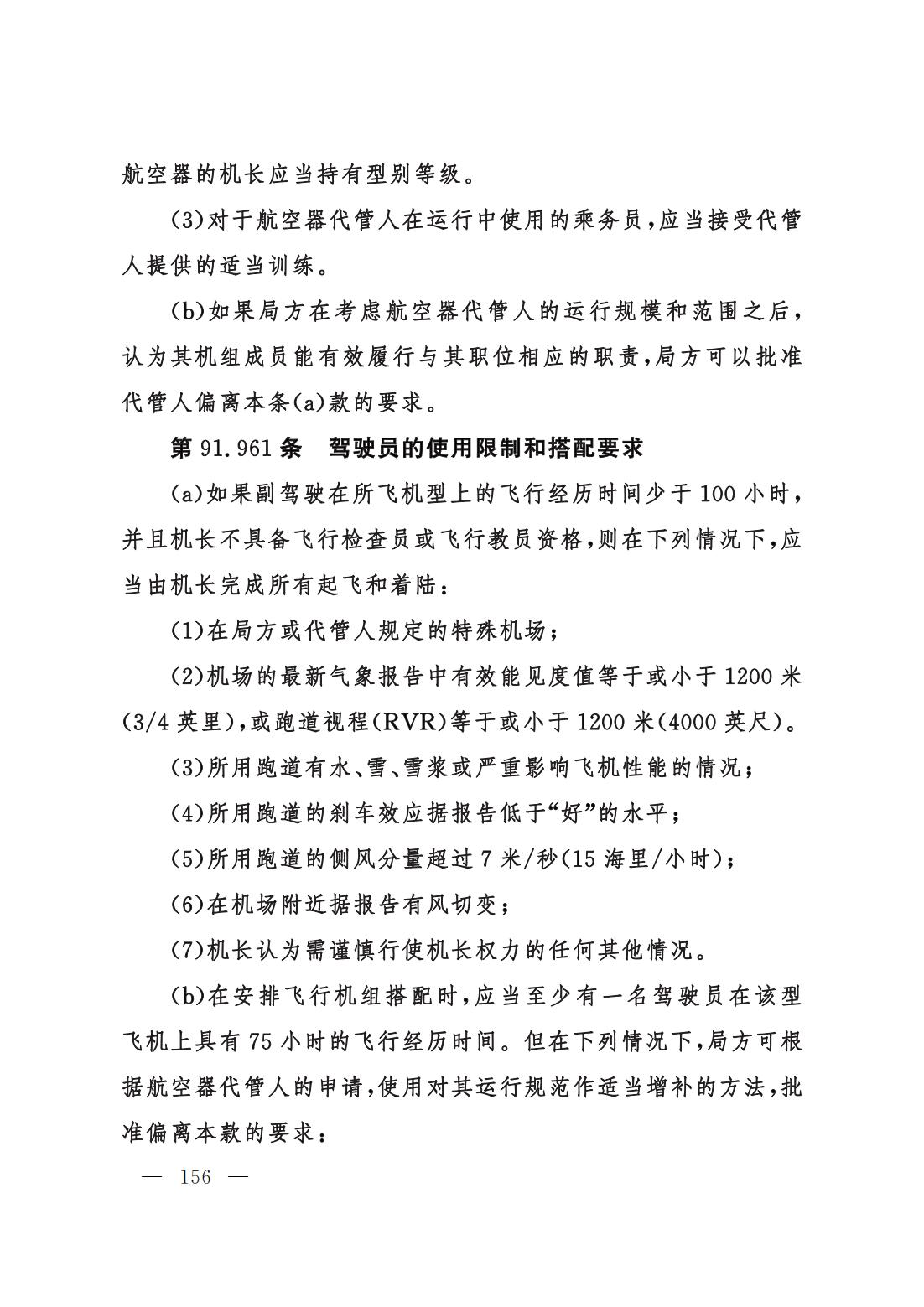 航空器的机长应当持有型别等级。

(3)对于航空器代管人在运行中使用的乘务员,应当接受代管人提供的适当训练。

(b)如果局方在考虑航空器代管人的运行规模和范围之后,认为其机组成员能有效履行与其职位相应的职责,局方可以批准代管人偏离本条(a)款的要求。

第 91.961 条　驾驶员的使用限制和搭配要求

(a)如果副驾驶在所飞机型上的飞行经历时间少于 100 小时,并且机长不具备飞行检查员或飞行教员资格,则在下列情况下,应当由机长完成所有起飞和着陆:

(1)在局方或代管人规定的特殊机场;

(2)机场的最新气象报告中有效能见度值等于或小于 1200 米(3/4 英里),或跑道视程(RVR)等于或小于 1200 米(4000 英尺)。

(3)所用跑道有水、雪、雪浆或严重影响飞机性能的情况;

(4)所用跑道的刹车效应据报告低于“好”的水平;

(5)所用跑道的侧风分量超过 7 米/秒(15 海里/小时);

(6)在机场附近据报告有风切变;

(7)机长认为需谨慎行使机长权力的任何其他情况。

(b)在安排飞行机组搭配时,应当至少有一名驾驶员在该型飞机上具有 75 小时的飞行经历时间。但在下列情况下,局方可根据航空器代管人的申请,使用对其运行规范作适当增补的方法,批准偏离本款的要求:

— 156 —